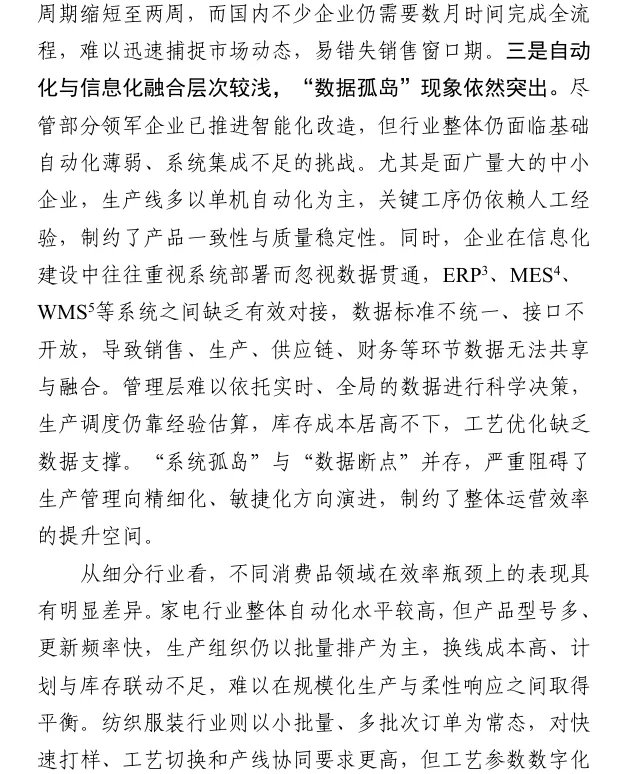 周期缩短至两周，而国内不少企业仍需要数月时间完成全流程，难以迅速捕捉市场动态，易错失销售窗口期。三是自动化与信息化融合层次较浅，“数据孤岛”现象依然突出。尽管部分领军企业已推进智能化改造，但行业整体仍面临基础自动化薄弱、系统集成不足的挑战。尤其是面广量大的中小企业，生产线多以单机自动化为主，关键工序仍依赖人工经验，制约了产品一致性与质量稳定性。同时，企业在信息化建设中往往重视系统部署而忽视数据贯通，ERP$^3$、MES$^4$、WMS$^5$等系统之间缺乏有效对接，数据标准不统一、接口不开放，导致销售、生产、供应链、财务等环节数据无法共享与融合。管理层难以依托实时、全局的数据进行科学决策，生产调度仍靠经验估算，库存成本居高不下，工艺优化缺乏数据支撑。“系统孤岛”与“数据断点”并存，严重阻碍了生产管理向精细化、敏捷化方向演进，制约了整体运营效率的提升空间。

从细分行业看，不同消费品领域在效率瓶颈上的表现具有明显差异。家电行业整体自动化水平较高，但产品型号多、更新频率快，生产组织仍以批量排产为主，换线成本高、计划与库存联动不足，难以在规模化生产与柔性响应之间取得平衡。纺织服装行业则以小批量、多批次订单为常态，对快速打样、工艺切换和产线协同要求更高，但工艺参数数字化